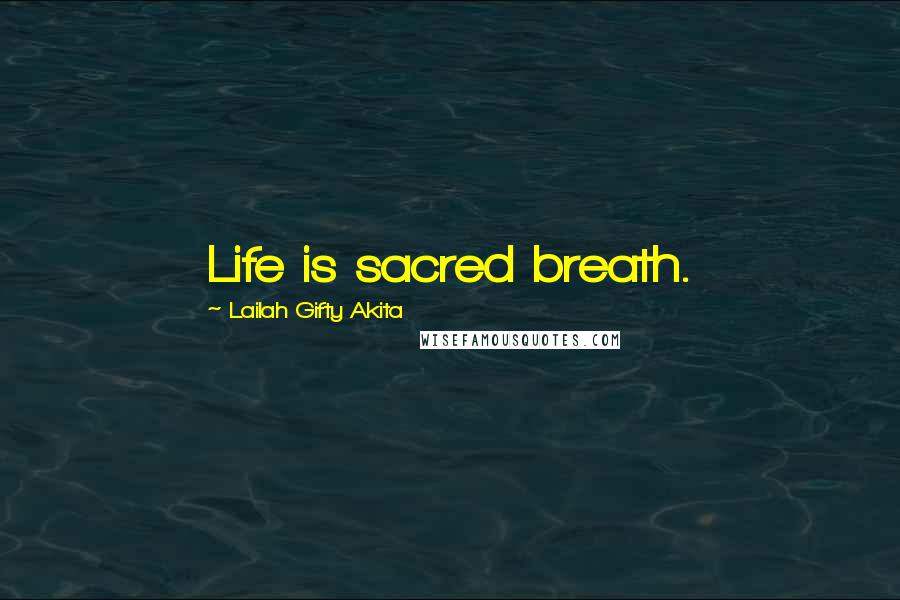 Life is sacred breath.

~ Lailah Gifty Akita

WISEFAMOUSQUOTES.COM